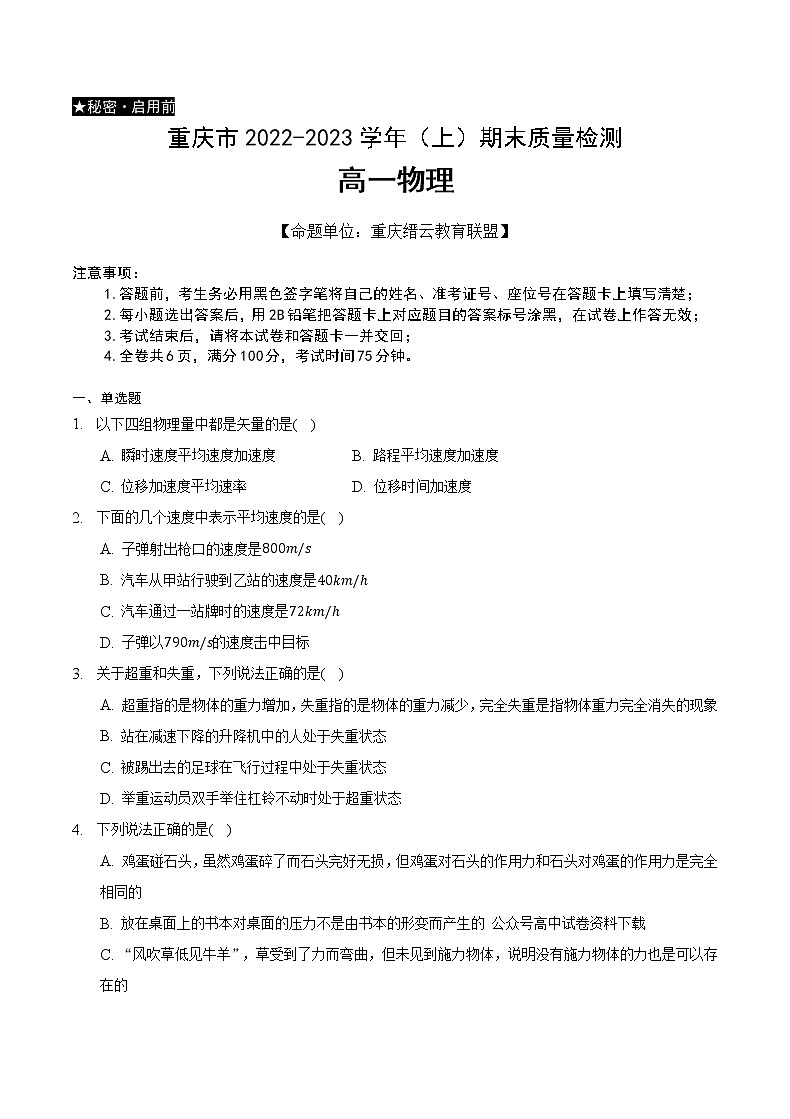 ★秘密·启用前

重庆市 2022-2023 学年（上）期末质量检测

高一物理

【命题单位：重庆缙云教育联盟】

注意事项：
1. 答题前，考生务必用黑色签字笔将自己的姓名、准考证号、座位号在答题卡上填写清楚；
2. 每小题选出答案后，用 2B 铅笔把答题卡上对应题目的答案标号涂黑，在试卷上作答无效；
3. 考试结束后，请将本试卷和答题卡一并交回；
4. 全卷共 6 页，满分 100 分，考试时间 75 分钟。

一、单选题

1. 以下四组物理量中都是矢量的是( )

A. 瞬时速度平均速度加速度
B. 路程平均速度加速度
C. 位移加速度平均速率
D. 位移时间加速度

2. 下面的几个速度中表示平均速度的是( )

A. 子弹射出枪口的速度是$800m/s$
B. 汽车从甲站行驶到乙站的速度是$40km/h$
C. 汽车通过一站牌时的速度是$72km/h$
D. 子弹以$790m/s$的速度击中目标

3. 关于超重和失重，下列说法正确的是( )

A. 超重指的是物体的重力增加，失重指的是物体的重力减少，完全失重是指物体重力完全消失的现象
B. 站在减速下降的升降机中的人处于失重状态
C. 被踢出去的足球在飞行过程中处于失重状态
D. 举重运动员双手举住杠铃不动时处于超重状态

4. 下列说法正确的是( )

A. 鸡蛋碰石头，虽然鸡蛋碎了而石头完好无损，但鸡蛋对石头的作用力和石头对鸡蛋的作用力是完全相同的
B. 放在桌面上的书本对桌面的压力不是由书本的形变而产生的 公众号高中试卷资料下载
C. “风吹草低见牛羊”，草受到了力而弯曲，但未见到施力物体，说明没有施力物体的力也是可以存在的